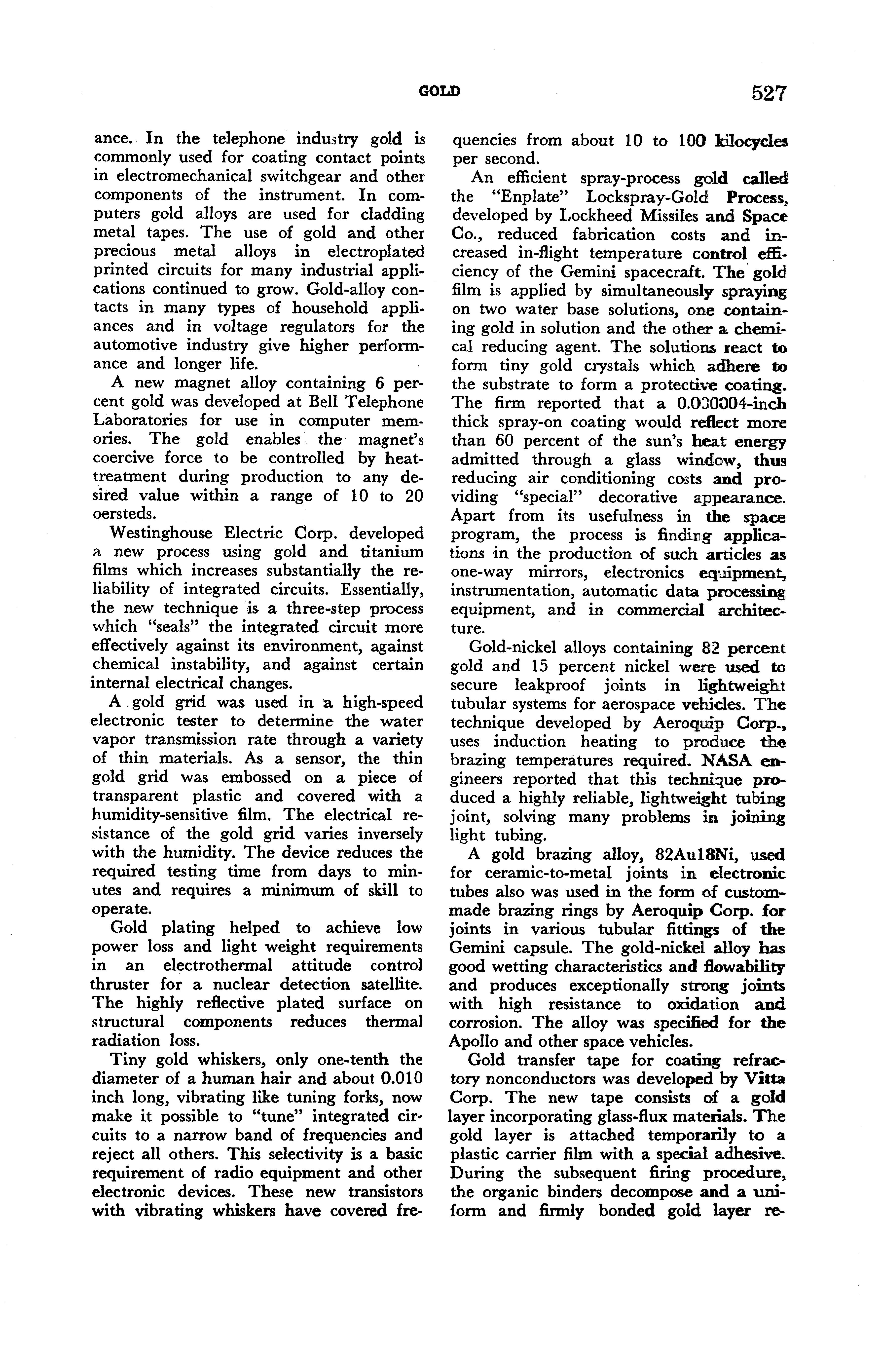 GOLD 527

ance. In the telephone industry gold is commonly used for coating contact points in electromechanical switchgear and other components of the instrument. In computers gold alloys are used for cladding metal tapes. The use of gold and other precious metal alloys in electroplated printed circuits for many industrial applications continued to grow. Gold-alloy contacts in many types of household appliances and in voltage regulators for the automotive industry give higher performance and longer life.

A new magnet alloy containing 6 percent gold was developed at Bell Telephone Laboratories for use in computer memories. The gold enables the magnet's coercive force to be controlled by heat-treatment during production to any desired value within a range of 10 to 20 oersteds.

Westinghouse Electric Corp. developed a new process using gold and titanium films which increases substantially the reliability of integrated circuits. Essentially, the new technique is a three-step process which "seals" the integrated circuit more effectively against its environment, against chemical instability, and against certain internal electrical changes.

A gold grid was used in a high-speed electronic tester to determine the water vapor transmission rate through a variety of thin materials. As a sensor, the thin gold grid was embossed on a piece of transparent plastic and covered with a humidity-sensitive film. The electrical resistance of the gold grid varies inversely with the humidity. The device reduces the required testing time from days to minutes and requires a minimum of skill to operate.

Gold plating helped to achieve low power loss and light weight requirements in an electrothermal attitude control thruster for a nuclear detection satellite. The highly reflective plated surface on structural components reduces thermal radiation loss.

Tiny gold whiskers, only one-tenth the diameter of a human hair and about 0.010 inch long, vibrating like tuning forks, now make it possible to "tune" integrated circuits to a narrow band of frequencies and reject all others. This selectivity is a basic requirement of radio equipment and other electronic devices. These new transistors with vibrating whiskers have covered frequencies from about 10 to 100 kilocycles per second.

An efficient spray-process gold called the "Enplate" Lockspray-Gold Process, developed by Lockheed Missiles and Space Co., reduced fabrication costs and increased in-flight temperature control efficiency of the Gemini spacecraft. The gold film is applied by simultaneously spraying on two water base solutions, one containing gold in solution and the other a chemical reducing agent. The solutions react to form tiny gold crystals which adhere to the substrate to form a protective coating. The firm reported that a 0.000004-inch thick spray-on coating would reflect more than 60 percent of the sun's heat energy admitted through a glass window, thus reducing air conditioning costs and providing "special" decorative appearance. Apart from its usefulness in the space program, the process is finding applications in the production of such articles as one-way mirrors, electronics equipment, instrumentation, automatic data processing equipment, and in commercial architecture.

Gold-nickel alloys containing 82 percent gold and 15 percent nickel were used to secure leakproof joints in lightweight tubular systems for aerospace vehicles. The technique developed by Aeroquip Corp., uses induction heating to produce the brazing temperatures required. NASA engineers reported that this technique produced a highly reliable, lightweight tubing joint, solving many problems in joining light tubing.

A gold brazing alloy, 82Au18Ni, used for ceramic-to-metal joints in electronic tubes also was used in the form of custom-made brazing rings by Aeroquip Corp. for joints in various tubular fittings of the Gemini capsule. The gold-nickel alloy has good wetting characteristics and flowability and produces exceptionally strong joints with high resistance to oxidation and corrosion. The alloy was specified for the Apollo and other space vehicles.

Gold transfer tape for coating refractory nonconductors was developed by Vitta Corp. The new tape consists of a gold layer incorporating glass-flux materials. The gold layer is attached temporarily to a plastic carrier film with a special adhesive. During the subsequent firing procedure, the organic binders decompose and a uniform and firmly bonded gold layer re-